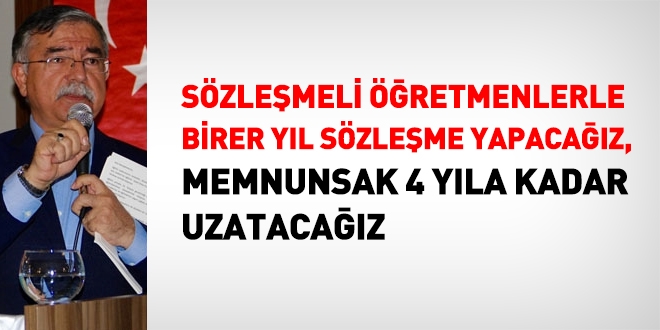 SÖZLEŞMELİ ÖĞRETMENLERLE BİRER YIL SÖZLEŞME YAPACAĞIZ, MEMNUNSAK 4 YILA KADAR UZATACAĞIZ